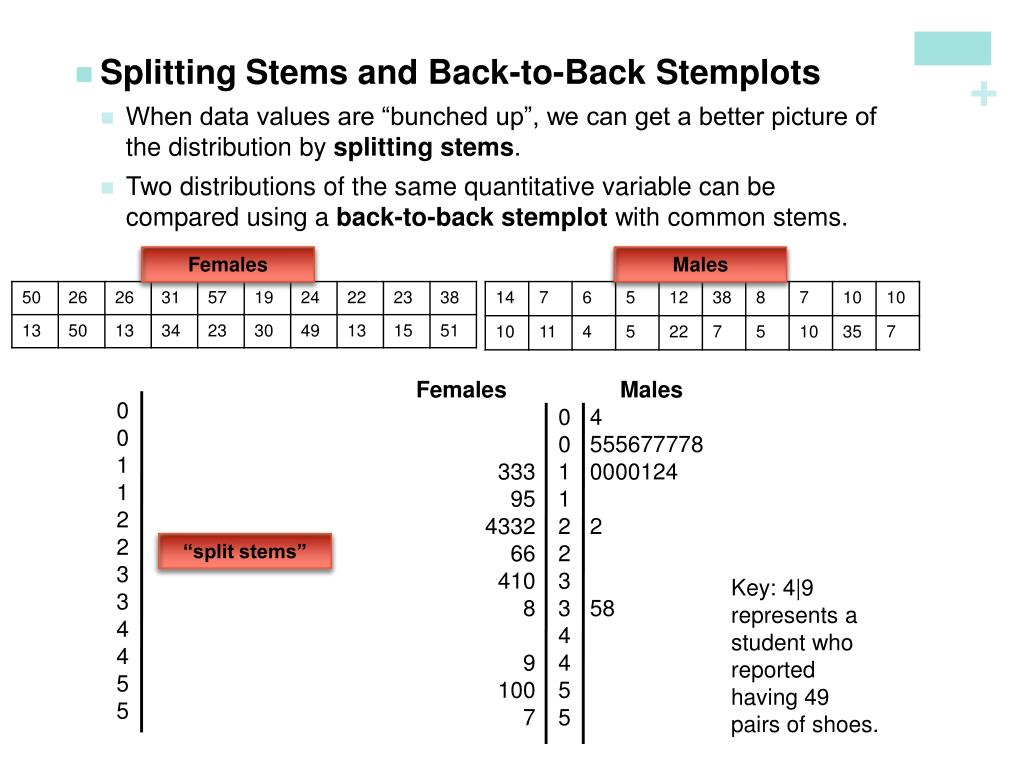 +

Splitting Stems and Back-to-Back Stemplots

When data values are “bunched up”, we can get a better picture of the distribution by **splitting stems**.

Two distributions of the same quantitative variable can be compared using a **back-to-back stemplot** with common stems.

Females

| 50 | 26 | 26 | 31 | 57 | 19 | 24 | 22 | 23 | 38 |
|---|---|---|---|---|---|---|---|---|---|
| 13 | 50 | 13 | 34 | 23 | 30 | 49 | 13 | 15 | 51 |

Males

| 14 | 7 | 6 | 5 | 12 | 38 | 8 | 7 | 10 | 10 |
|---|---|---|---|---|---|---|---|---|---|
| 10 | 11 | 4 | 5 | 22 | 7 | 5 | 10 | 35 | 7 |

0
0
1
1
2
2
3
3
4
4
5
5

“split stems”

| Females | | Males |
|---|---|---|
| | 0 | 4 |
| | 0 | 555677778 |
| 333 | 1 | 0000124 |
| 95 | 1 | |
| 4332 | 2 | 2 |
| 66 | 2 | |
| 410 | 3 | |
| 8 | 3 | 58 |
| | 4 | |
| 9 | 4 | |
| 100 | 5 | |
| 7 | 5 | |

Key: 4|9 represents a student who reported having 49 pairs of shoes.